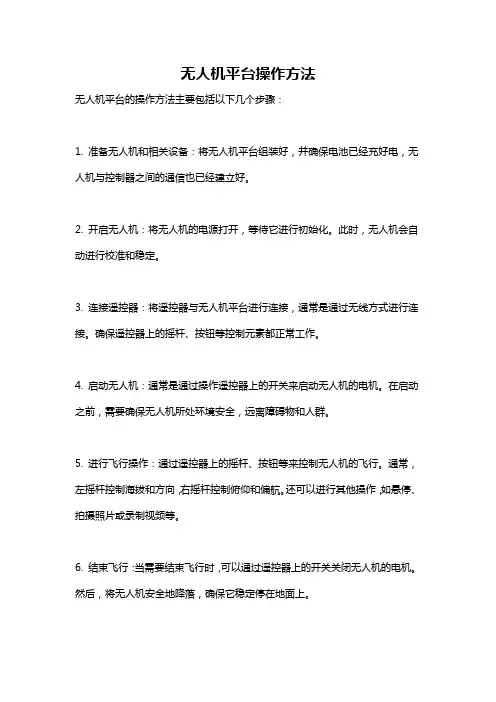 无人机平台操作方法

无人机平台的操作方法主要包括以下几个步骤：

1. 准备无人机和相关设备：将无人机平台组装好，并确保电池已经充好电，无人机与控制器之间的通信也已经建立好。

2. 开启无人机：将无人机的电源打开，等待它进行初始化。此时，无人机会自动进行校准和稳定。

3. 连接遥控器：将遥控器与无人机平台进行连接，通常是通过无线方式进行连接。确保遥控器上的摇杆、按钮等控制元素都正常工作。

4. 启动无人机：通常是通过操作遥控器上的开关来启动无人机的电机。在启动之前，需要确保无人机所处环境安全，远离障碍物和人群。

5. 进行飞行操作：通过遥控器上的摇杆、按钮等来控制无人机的飞行。通常，左摇杆控制海拔和方向，右摇杆控制俯仰和偏航。还可以进行其他操作，如悬停、拍摄照片或录制视频等。

6. 结束飞行：当需要结束飞行时，可以通过遥控器上的开关关闭无人机的电机。然后，将无人机安全地降落，确保它稳定停在地面上。